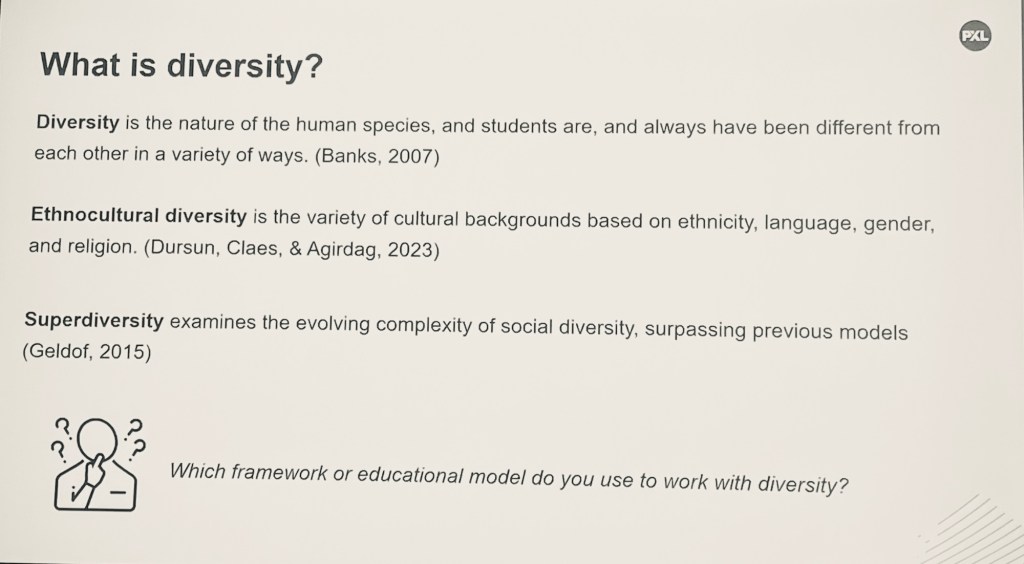 PXL

What is diversity?

Diversity is the nature of the human species, and students are, and always have been different from each other in a variety of ways. (Banks, 2007)

Ethnocultural diversity is the variety of cultural backgrounds based on ethnicity, language, gender, and religion. (Dursun, Claes, & Agirdag, 2023)

Superdiversity examines the evolving complexity of social diversity, surpassing previous models (Geldof, 2015)

Which framework or educational model do you use to work with diversity?